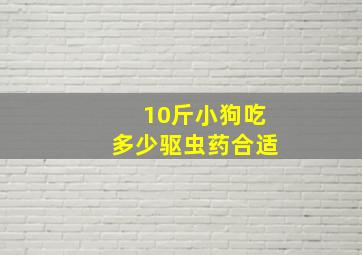 10斤小狗吃
多少驱虫药合适